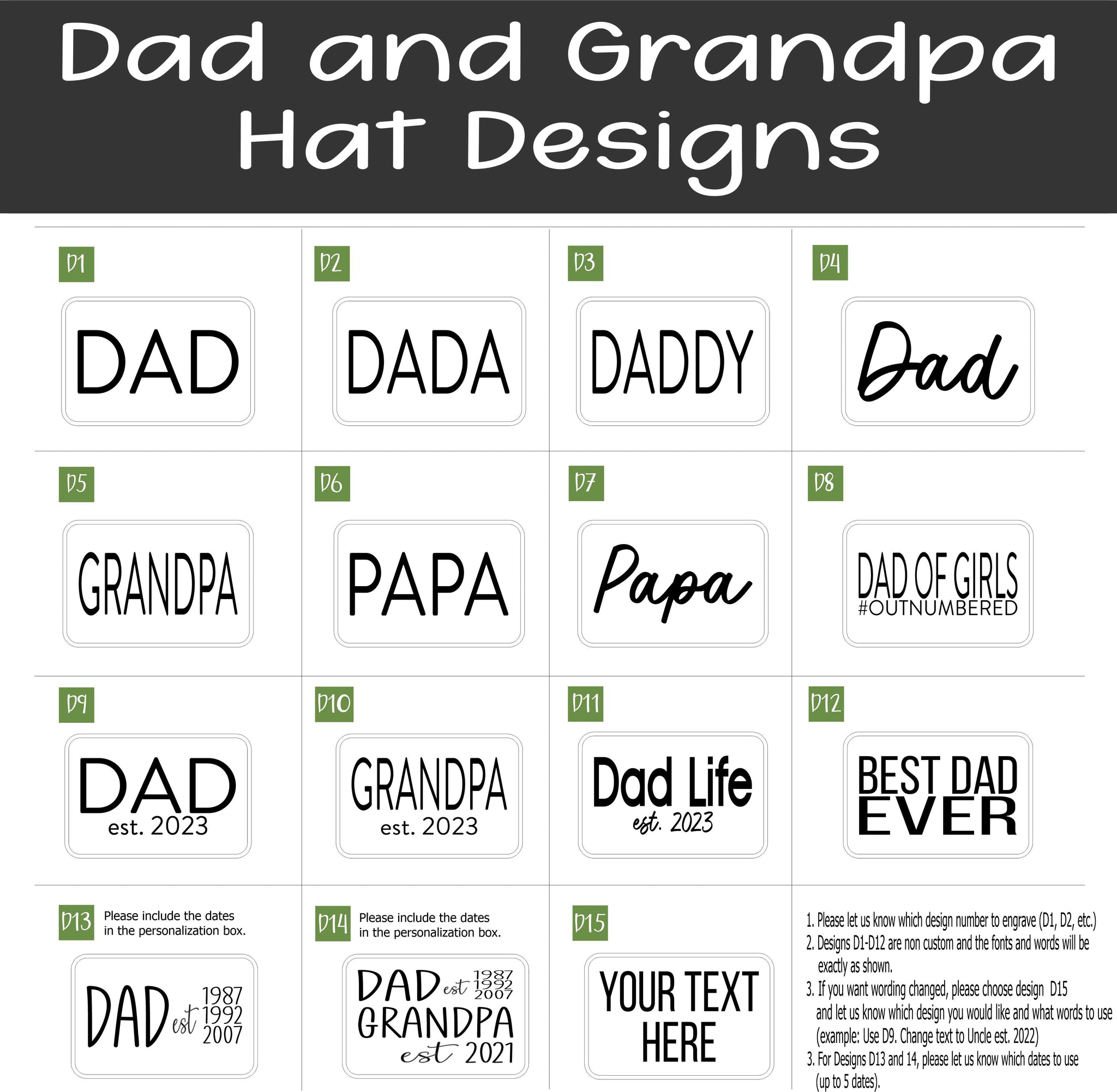 Dad and Grandpa Hat Designs

D1

DAD

D2

DADA

D3

DADDY

D4

Dad

D5

GRANDPA

D6

PAPA

D7

Papa

D8

DAD OF GIRLS
#OUTNUMBERED

D9

DAD
est. 2023

D10

GRANDPA
est. 2023

D11

Dad Life
est. 2023

D12

BEST DAD
EVER

D13 Please include the dates in the personalization box.

DAD est 1987 1992 2007

D14 Please include the dates in the personalization box.

DAD est 1987 1992 2007
GRANDPA
est 2021

D15

YOUR TEXT HERE

1. Please let us know which design number to engrave (D1, D2, etc.)
2. Designs D1-D12 are non custom and the fonts and words will be exactly as shown.
3. If you want wording changed, please choose design D15 and let us know which design you would like and what words to use (example: Use D9. Change text to Uncle est. 2022)
3. For Designs D13 and 14, please let us know which dates to use (up to 5 dates).